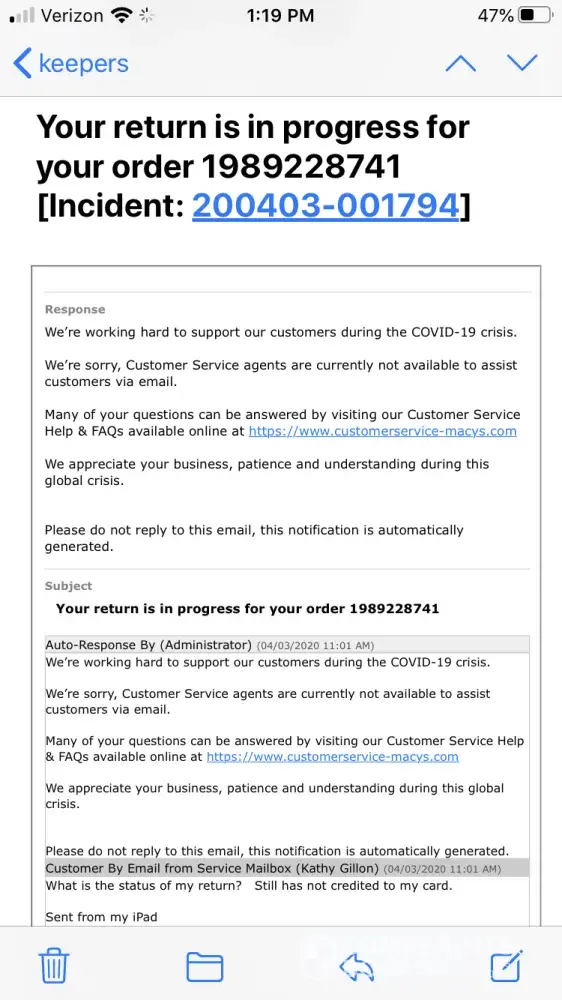 Verizon 1:19 PM 47%

keepers

Your return is in progress for your order 1989228741 [Incident: 200403-001794]

Response

We're working hard to support our customers during the COVID-19 crisis.

We're sorry, Customer Service agents are currently not available to assist customers via email.

Many of your questions can be answered by visiting our Customer Service Help & FAQs available online at https://www.customerservice-macys.com

We appreciate your business, patience and understanding during this global crisis.

Please do not reply to this email, this notification is automatically generated.

Subject

Your return is in progress for your order 1989228741

Auto-Response By (Administrator) (04/03/2020 11:01 AM)

We're working hard to support our customers during the COVID-19 crisis.

We're sorry, Customer Service agents are currently not available to assist customers via email.

Many of your questions can be answered by visiting our Customer Service Help & FAQs available online at https://www.customerservice-macys.com

We appreciate your business, patience and understanding during this global crisis.

Please do not reply to this email, this notification is automatically generated.

Customer By Email from Service Mailbox (Kathy Gillon) (04/03/2020 11:01 AM)

What is the status of my return? Still has not credited to my card.

Sent from my iPad